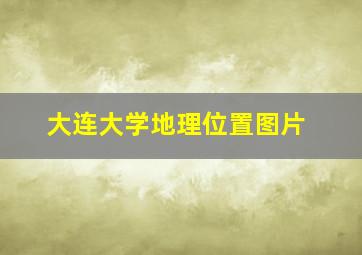 大连大学地理位置图片